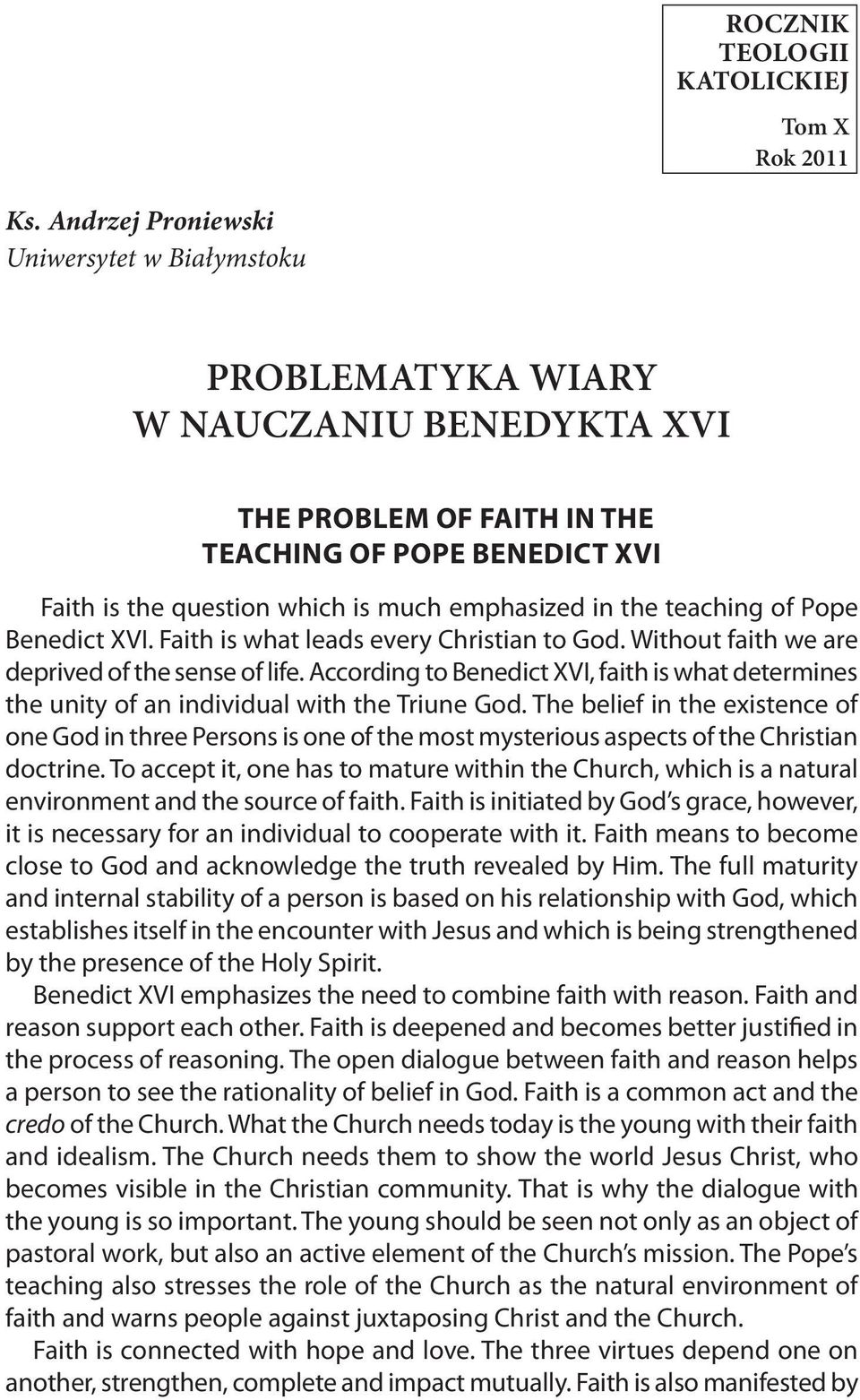 ROCZNIK TEOLOGII KATOLICKIEJ
Tom X
Rok 2011

Ks. Andrzej Proniewski
Uniwersytet w Białymstoku

PROBLEMATYKA WIARY
W NAUCZANIU BENEDYKTA XVI

THE PROBLEM OF FAITH IN THE
TEACHING OF POPE BENEDICT XVI

Faith is the question which is much emphasized in the teaching of Pope Benedict XVI. Faith is what leads every Christian to God. Without faith we are deprived of the sense of life. According to Benedict XVI, faith is what determines the unity of an individual with the Triune God. The belief in the existence of one God in three Persons is one of the most mysterious aspects of the Christian doctrine. To accept it, one has to mature within the Church, which is a natural environment and the source of faith. Faith is initiated by God's grace, however, it is necessary for an individual to cooperate with it. Faith means to become close to God and acknowledge the truth revealed by Him. The full maturity and internal stability of a person is based on his relationship with God, which establishes itself in the encounter with Jesus and which is being strengthened by the presence of the Holy Spirit.

Benedict XVI emphasizes the need to combine faith with reason. Faith and reason support each other. Faith is deepened and becomes better justified in the process of reasoning. The open dialogue between faith and reason helps a person to see the rationality of belief in God. Faith is a common act and the credo of the Church. What the Church needs today is the young with their faith and idealism. The Church needs them to show the world Jesus Christ, who becomes visible in the Christian community. That is why the dialogue with the young is so important. The young should be seen not only as an object of pastoral work, but also an active element of the Church's mission. The Pope's teaching also stresses the role of the Church as the natural environment of faith and warns people against juxtaposing Christ and the Church.

Faith is connected with hope and love. The three virtues depend one on another, strengthen, complete and impact mutually. Faith is also manifested by